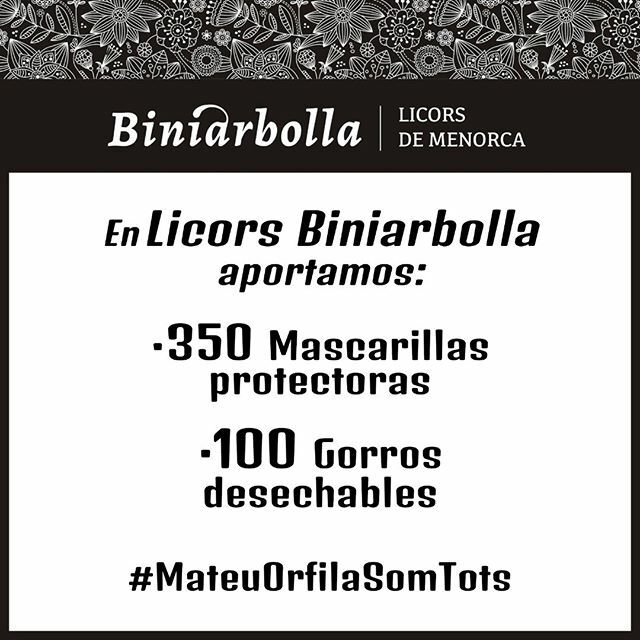 Biniarbolla | LICORS DE MENORCA

En Licors Biniarbolla aportamos:

·350 Mascarillas protectoras

·100 Gorros desechables

#MateuOrfilaSomTots